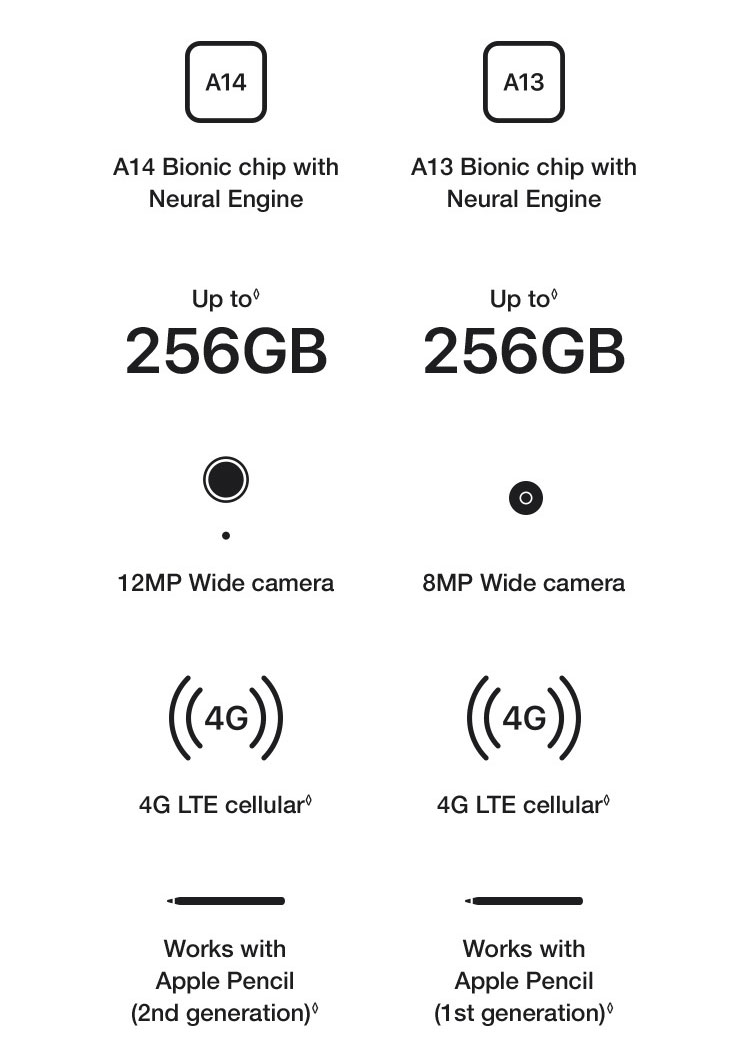 A14

A14 Bionic chip with Neural Engine

Up to◊
256GB

12MP Wide camera

4G

4G LTE cellular◊

Works with Apple Pencil (2nd generation)◊

A13

A13 Bionic chip with Neural Engine

Up to◊
256GB

8MP Wide camera

4G

4G LTE cellular◊

Works with Apple Pencil (1st generation)◊